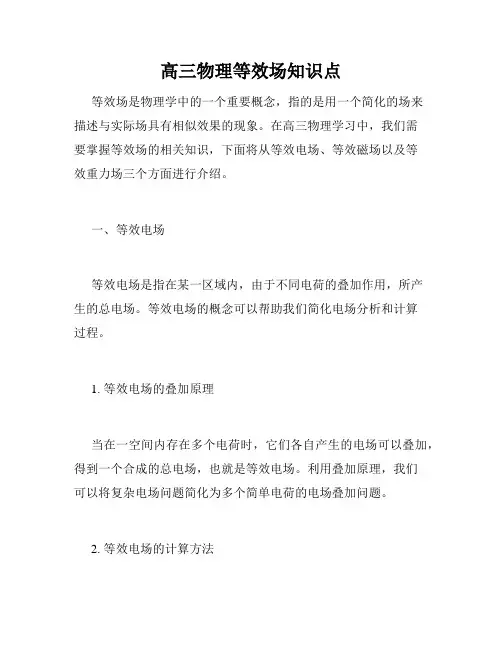 高三物理等效场知识点

等效场是物理学中的一个重要概念，指的是用一个简化的场来描述与实际场具有相似效果的现象。在高三物理学习中，我们需要掌握等效场的相关知识，下面将从等效电场、等效磁场以及等效重力场三个方面进行介绍。

一、等效电场

等效电场是指在某一区域内，由于不同电荷的叠加作用，所产生的总电场。等效电场的概念可以帮助我们简化电场分析和计算过程。

1. 等效电场的叠加原理

当在一空间内存在多个电荷时，它们各自产生的电场可以叠加，得到一个合成的总电场，也就是等效电场。利用叠加原理，我们可以将复杂电场问题简化为多个简单电荷的电场叠加问题。

2. 等效电场的计算方法